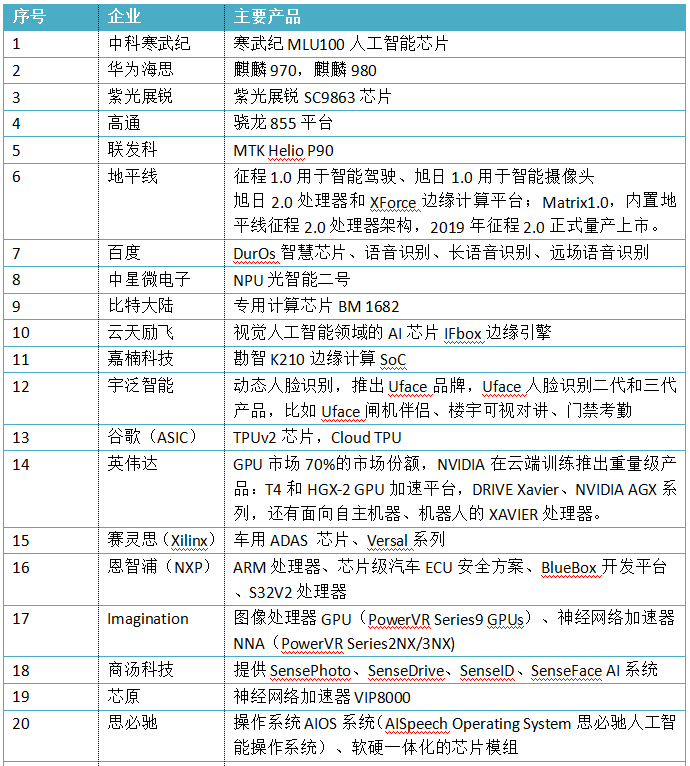 | 序号 | 企业 | 主要产品 |
|---|---|---|
| 1 | 中科寒武纪 | 寒武纪 MLU100 人工智能芯片 |
| 2 | 华为海思 | 麒麟 970，麒麟 980 |
| 3 | 紫光展锐 | 紫光展锐 SC9863 芯片 |
| 4 | 高通 | 骁龙 855 平台 |
| 5 | 联发科 | MTK Helio P90 |
| 6 | 地平线 | 征程 1.0 用于智能驾驶、旭日 1.0 用于智能摄像头 旭日 2.0 处理器和 XForce 边缘计算平台；Matrix1.0，内置地平线征程 2.0 处理器架构，2019 年征程 2.0 正式量产上市。 |
| 7 | 百度 | DurOs 智慧芯片、语音识别、长语音识别、远场语音识别 |
| 8 | 中星微电子 | NPU 光智能二号 |
| 9 | 比特大陆 | 专用计算芯片 BM 1682 |
| 10 | 云天励飞 | 视觉人工智能领域的 AI 芯片 IFbox 边缘引擎 |
| 11 | 嘉楠科技 | 勘智 K210 边缘计算 SoC |
| 12 | 宇泛智能 | 动态人脸识别，推出 Uface 品牌，Uface 人脸识别二代和三代产品，比如 Uface 闸机伴侣、楼宇可视对讲、门禁考勤 |
| 13 | 谷歌（ASIC） | TPUv2 芯片，Cloud TPU |
| 14 | 英伟达 | GPU 市场 70%的市场份额，NVIDIA 在云端训练推出重量级产品：T4 和 HGX-2 GPU 加速平台，DRIVE Xavier、NVIDIA AGX 系列，还有面向自主机器、机器人的 XAVIER 处理器。 |
| 15 | 赛灵思（Xilinx） | 车用 ADAS 芯片、Versal 系列 |
| 16 | 恩智浦（NXP） | ARM 处理器、芯片级汽车 ECU 安全方案、BlueBox 开发平台、S32V2 处理器 |
| 17 | Imagination | 图像处理器 GPU（PowerVR Series9 GPUs）、神经网络加速器 NNA（PowerVR Series2NX/3NX） |
| 18 | 商汤科技 | 提供 SensePhoto、SenseDrive、SenseID、SenseFace AI 系统 |
| 19 | 芯原 | 神经网络加速器 VIP8000 |
| 20 | 思必驰 | 操作系统 AIOS 系统（AISpeech Operating System 思必驰人工智能操作系统）、软硬一体化的芯片模组 |